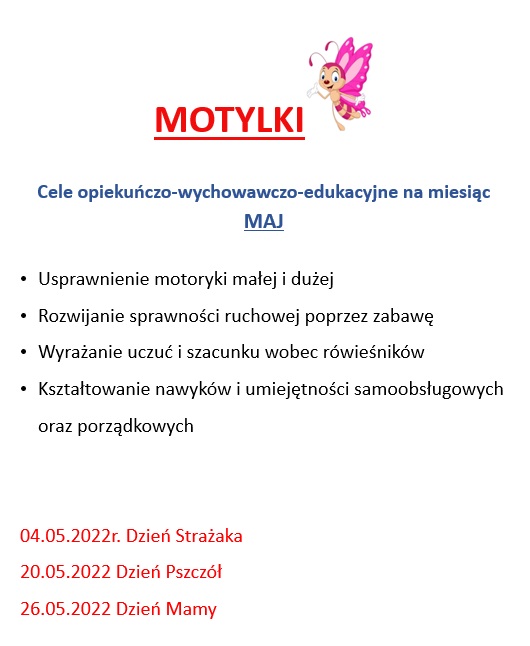 MOTYLKI

Cele opiekuńczo-wychowawczo-edukacyjne na miesiąc MAJ

• Usprawnienie motoryki małej i dużej
• Rozwijanie sprawności ruchowej poprzez zabawę
• Wyrażanie uczuć i szacunku wobec rówieśników
• Kształtowanie nawyków i umiejętności samoobsługowych oraz porządkowych

04.05.2022r. Dzień Strażaka
20.05.2022 Dzień Pszczół
26.05.2022 Dzień Mamy